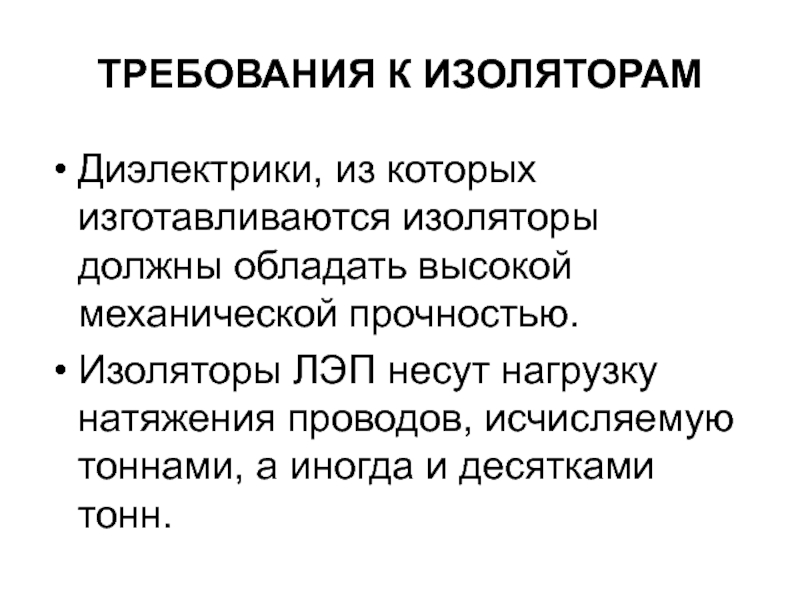 ТРЕБОВАНИЯ К ИЗОЛЯТОРАМ

• Диэлектрики, из которых изготавливаются изоляторы должны обладать высокой механической прочностью.

• Изоляторы ЛЭП несут нагрузку натяжения проводов, исчисляемую тоннами, а иногда и десятками тонн.